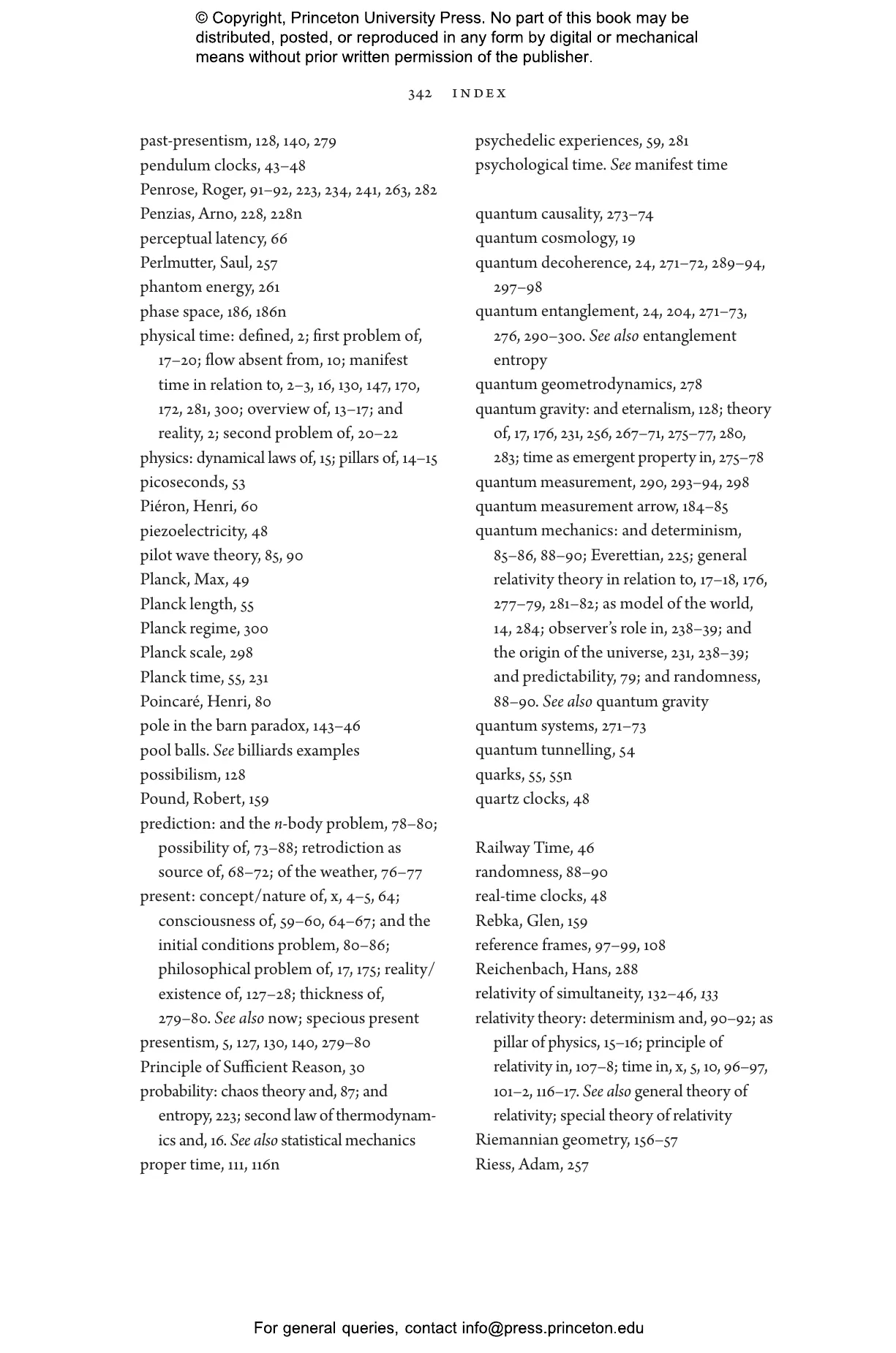 © Copyright, Princeton University Press. No part of this book may be distributed, posted, or reproduced in any form by digital or mechanical means without prior written permission of the publisher.

342 INDEX

past-presentism, 128, 140, 279
pendulum clocks, 43–48
Penrose, Roger, 91–92, 223, 234, 241, 263, 282
Penzias, Arno, 228, 228n
perceptual latency, 66
Perlmutter, Saul, 257
phantom energy, 261
phase space, 186, 186n
physical time: defined, 2; first problem of, 17–20; flow absent from, 10; manifest time in relation to, 2–3, 16, 130, 147, 170, 172, 281, 300; overview of, 13–17; and reality, 2; second problem of, 20–22
physics: dynamical laws of, 15; pillars of, 14–15
picoseconds, 53
Piéron, Henri, 60
piezoelectricity, 48
pilot wave theory, 85, 90
Planck, Max, 49
Planck length, 55
Planck regime, 300
Planck scale, 298
Planck time, 55, 231
Poincaré, Henri, 80
pole in the barn paradox, 143–46
pool balls. See billiards examples
possibilism, 128
Pound, Robert, 159
prediction: and the n-body problem, 78–80; possibility of, 73–88; retrodiction as source of, 68–72; of the weather, 76–77
present: concept/nature of, x, 4–5, 64; consciousness of, 59–60, 64–67; and the initial conditions problem, 80–86; philosophical problem of, 17, 175; reality/existence of, 127–28; thickness of, 279–80. See also now; specious present
presentism, 5, 127, 130, 140, 279–80
Principle of Sufficient Reason, 30
probability: chaos theory and, 87; and entropy, 223; second law of thermodynamics and, 16. See also statistical mechanics
proper time, 111, 116n

psychedelic experiences, 59, 281
psychological time. See manifest time

quantum causality, 273–74
quantum cosmology, 19
quantum decoherence, 24, 271–72, 289–94, 297–98
quantum entanglement, 24, 204, 271–73, 276, 290–300. See also entanglement entropy
quantum geometrodynamics, 278
quantum gravity: and eternalism, 128; theory of, 17, 176, 231, 256, 267–71, 275–77, 280, 283; time as emergent property in, 275–78
quantum measurement, 290, 293–94, 298
quantum measurement arrow, 184–85
quantum mechanics: and determinism, 85–86, 88–90; Everettian, 225; general relativity theory in relation to, 17–18, 176, 277–79, 281–82; as model of the world, 14, 284; observer's role in, 238–39; and the origin of the universe, 231, 238–39; and predictability, 79; and randomness, 88–90. See also quantum gravity
quantum systems, 271–73
quantum tunnelling, 54
quarks, 55, 55n
quartz clocks, 48

Railway Time, 46
randomness, 88–90
real-time clocks, 48
Rebka, Glen, 159
reference frames, 97–99, 108
Reichenbach, Hans, 288
relativity of simultaneity, 132–46, 133
relativity theory: determinism and, 90–92; as pillar of physics, 15–16; principle of relativity in, 107–8; time in, x, 5, 10, 96–97, 101–2, 116–17. See also general theory of relativity; special theory of relativity
Riemannian geometry, 156–57
Riess, Adam, 257

For general queries, contact info@press.princeton.edu